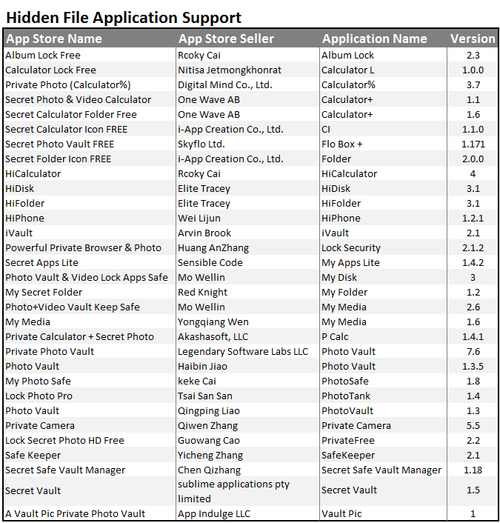 Hidden File Application Support

| App Store Name | App Store Seller | Application Name | Version |
|---|---|---|---|
| Album Lock Free | Rcoky Cai | Album Lock | 2.3 |
| Calculator Lock Free | Nitisa Jetmongkhonrat | Calculator L | 1.0.0 |
| Private Photo (Calculator%) | Digital Mind Co., Ltd. | Calculator% | 3.7 |
| Secret Photo & Video Calculator | One Wave AB | Calculator+ | 1.1 |
| Secret Calculator Folder Free | One Wave AB | Calculator+ | 1.6 |
| Secret Calculator Icon FREE | i-App Creation Co., Ltd. | CI | 1.1.0 |
| Secret Photo Vault FREE | Skyflo Ltd. | Flo Box + | 1.171 |
| Secret Folder Icon FREE | i-App Creation Co., Ltd. | Folder | 2.0.0 |
| HiCalculator | Rcoky Cai | HiCalculator | 4 |
| HiDisk | Elite Tracey | HiDisk | 3.1 |
| HiFolder | Elite Tracey | HiFolder | 3.1 |
| HiPhone | Wei Lijun | HiPhone | 1.2.1 |
| iVault | Arvin Brook | iVault | 2.1 |
| Powerful Private Browser & Photo | Huang AnZhang | Lock Security | 2.1.2 |
| Secret Apps Lite | Sensible Code | My Apps Lite | 1.4.2 |
| Photo Vault & Video Lock Apps Safe | Mo Wellin | My Disk | 3 |
| My Secret Folder | Red Knight | My Folder | 1.2 |
| Photo+Video Vault Keep Safe | Mo Wellin | My Media | 2.6 |
| My Media | Yongqiang Wen | My Media | 1.6 |
| Private Calculator + Secret Photo | Akashasoft, LLC | P Calc | 1.4.1 |
| Private Photo Vault | Legendary Software Labs LLC | Photo Vault | 7.6 |
| Photo Vault | Haibin Jiao | Photo Vault | 1.3.5 |
| My Photo Safe | keke Cai | PhotoSafe | 1.8 |
| Lock Photo Pro | Tsai San San | PhotoTank | 1.4 |
| Photo Vault | Qingping Liao | PhotoVault | 1.3 |
| Private Camera | Qiwen Zhang | Private Camera | 5.5 |
| Lock Secret Photo HD Free | Guowang Cao | PrivateFree | 2.2 |
| Safe Keeper | Yicheng Zhang | SafeKeeper | 2.1 |
| Secret Safe Vault Manager | Chen Qizhang | Secret Safe Vault Manager | 1.18 |
| Secret Vault | sublime applications pty limited | Secret Vault | 1.5 |
| A Vault Pic Private Photo Vault | App Indulge LLC | Vault Pic | 1 |